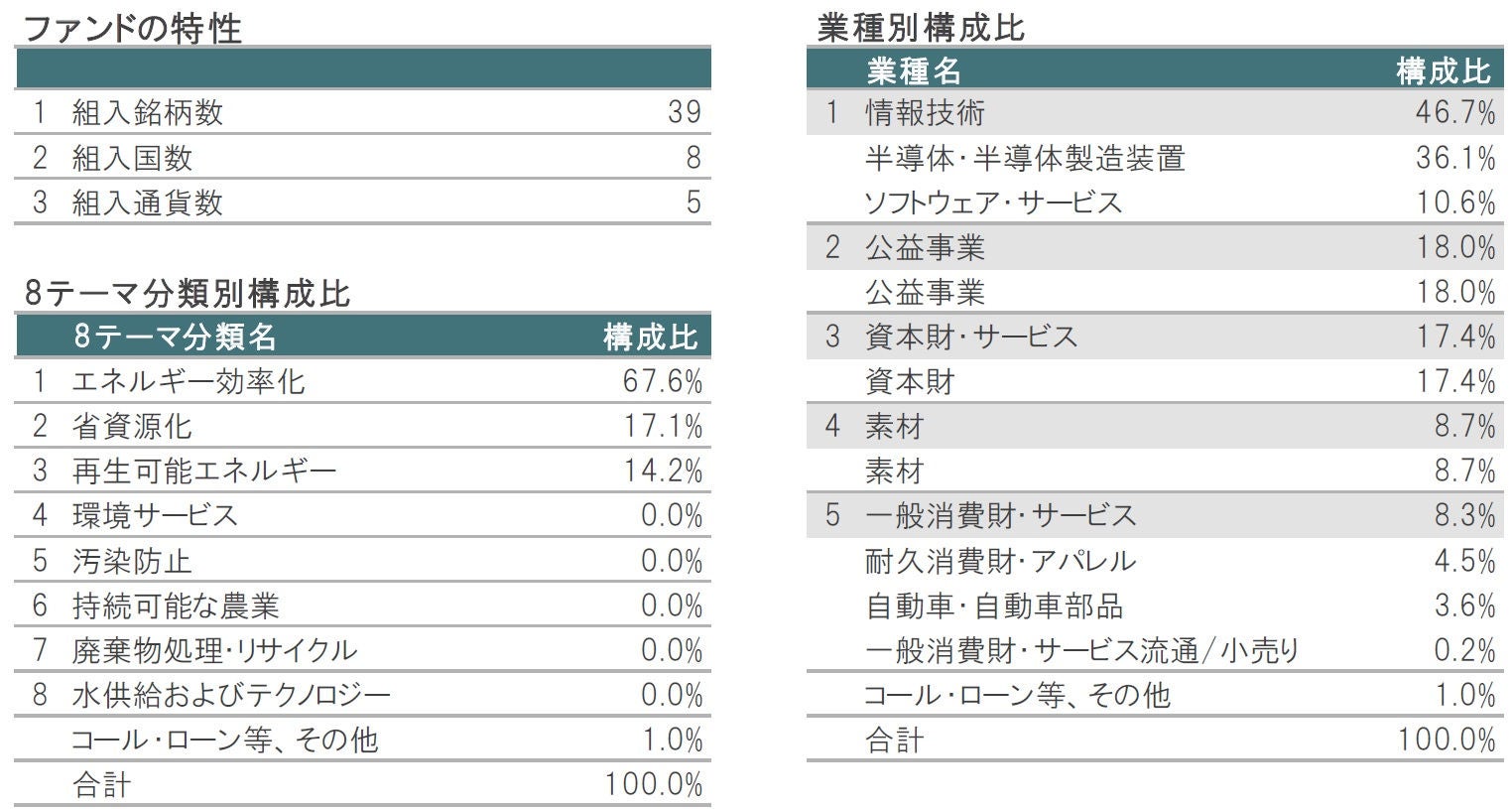 ファンドの特性

| | | |
|---|---|---|
| 1 | 組入銘柄数 | 39 |
| 2 | 組入国数 | 8 |
| 3 | 組入通貨数 | 5 |

8テーマ分類別構成比

| | 8テーマ分類名 | 構成比 |
|---|---|---|
| 1 | エネルギー効率化 | 67.6% |
| 2 | 省資源化 | 17.1% |
| 3 | 再生可能エネルギー | 14.2% |
| 4 | 環境サービス | 0.0% |
| 5 | 汚染防止 | 0.0% |
| 6 | 持続可能な農業 | 0.0% |
| 7 | 廃棄物処理・リサイクル | 0.0% |
| 8 | 水供給およびテクノロジー | 0.0% |
| | コール・ローン等、その他 | 1.0% |
| | 合計 | 100.0% |

業種別構成比

| | 業種名 | 構成比 |
|---|---|---|
| 1 | 情報技術 | 46.7% |
| | 半導体・半導体製造装置 | 36.1% |
| | ソフトウェア・サービス | 10.6% |
| 2 | 公益事業 | 18.0% |
| | 公益事業 | 18.0% |
| 3 | 資本財・サービス | 17.4% |
| | 資本財 | 17.4% |
| 4 | 素材 | 8.7% |
| | 素材 | 8.7% |
| 5 | 一般消費財・サービス | 8.3% |
| | 耐久消費財・アパレル | 4.5% |
| | 自動車・自動車部品 | 3.6% |
| | 一般消費財・サービス流通/小売り | 0.2% |
| | コール・ローン等、その他 | 1.0% |
| | 合計 | 100.0% |